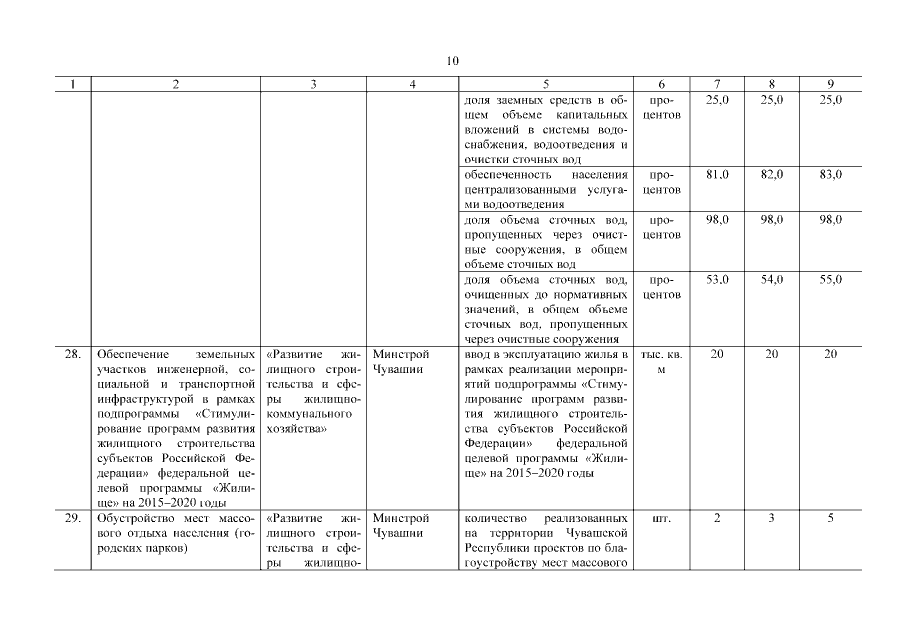 10

| 1 | 2 | 3 | 4 | 5 | 6 | 7 | 8 | 9 |
|---|---|---|---|---|---|---|---|---|
| | | | | доля заемных средств в общем объеме капитальных вложений в системы водоснабжения, водоотведения и очистки сточных вод | процентов | 25,0 | 25,0 | 25,0 |
| | | | | обеспеченность населения централизованными услугами водоотведения | процентов | 81,0 | 82,0 | 83,0 |
| | | | | доля объема сточных вод, пропущенных через очистные сооружения, в общем объеме сточных вод | процентов | 98,0 | 98,0 | 98,0 |
| | | | | доля объема сточных вод, очищенных до нормативных значений, в общем объеме сточных вод, пропущенных через очистные сооружения | процентов | 53,0 | 54,0 | 55,0 |
| 28. | Обеспечение земельных участков инженерной, социальной и транспортной инфраструктурой в рамках подпрограммы «Стимулирование программ развития жилищного строительства субъектов Российской Федерации» федеральной целевой программы «Жилище» на 2015–2020 годы | «Развитие жилищного строительства и сферы жилищно-коммунального хозяйства» | Минстрой Чувашии | ввод в эксплуатацию жилья в рамках реализации мероприятий подпрограммы «Стимулирование программ развития жилищного строительства субъектов Российской Федерации» федеральной целевой программы «Жилище» на 2015–2020 годы | тыс. кв. м | 20 | 20 | 20 |
| 29. | Обустройство мест массового отдыха населения (городских парков) | «Развитие жилищного строительства и сферы жилищно- | Минстрой Чувашии | количество реализованных на территории Чувашской Республики проектов по благоустройству мест массового | шт. | 2 | 3 | 5 |